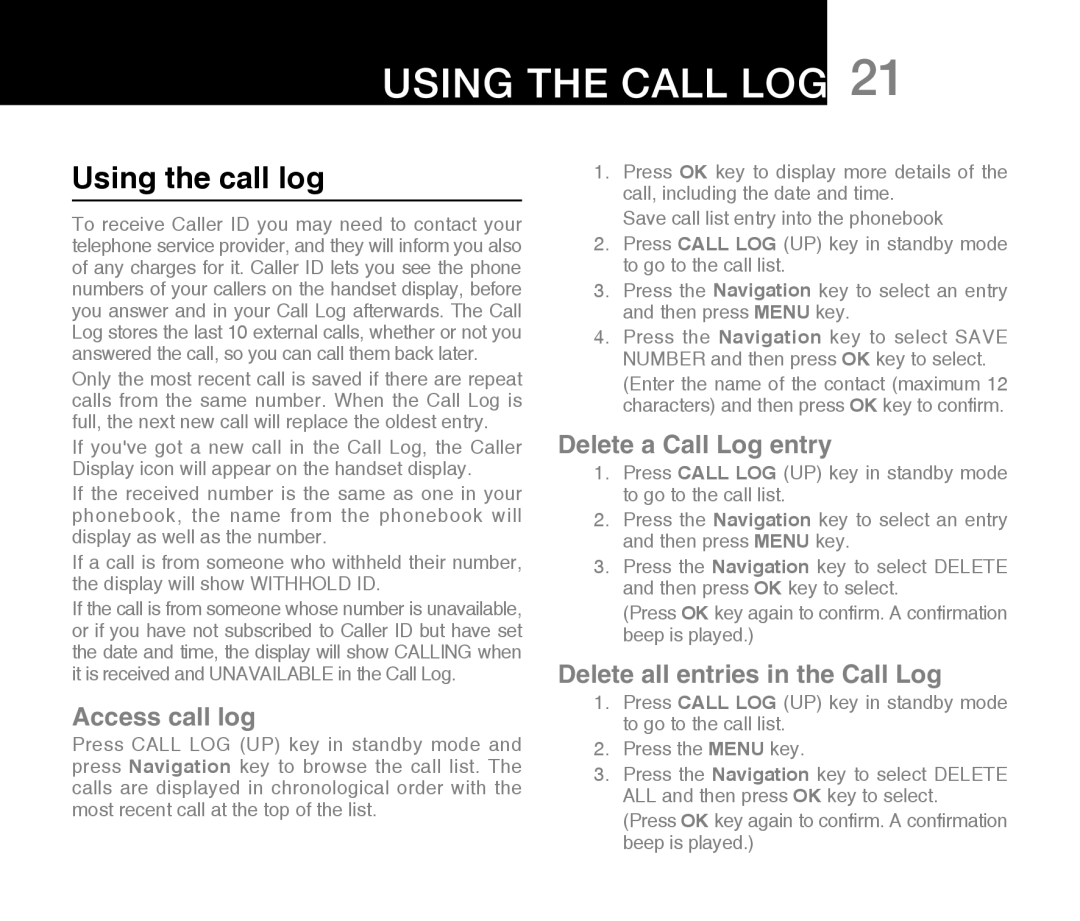 USING THE CALL LOG 21

Using the call log

To receive Caller ID you may need to contact your telephone service provider, and they will inform you also of any charges for it. Caller ID lets you see the phone numbers of your callers on the handset display, before you answer and in your Call Log afterwards. The Call Log stores the last 10 external calls, whether or not you answered the call, so you can call them back later.

Only the most recent call is saved if there are repeat calls from the same number. When the Call Log is full, the next new call will replace the oldest entry.

If you've got a new call in the Call Log, the Caller Display icon will appear on the handset display.

If the received number is the same as one in your phonebook, the name from the phonebook will display as well as the number.

If a call is from someone who withheld their number, the display will show WITHHOLD ID.

If the call is from someone whose number is unavailable, or if you have not subscribed to Caller ID but have set the date and time, the display will show CALLING when it is received and UNAVAILABLE in the Call Log.

Access call log

Press CALL LOG (UP) key in standby mode and press Navigation key to browse the call list. The calls are displayed in chronological order with the most recent call at the top of the list.

1. Press OK key to display more details of the call, including the date and time.

Save call list entry into the phonebook

2. Press CALL LOG (UP) key in standby mode to go to the call list.
3. Press the Navigation key to select an entry and then press MENU key.
4. Press the Navigation key to select SAVE NUMBER and then press OK key to select.

(Enter the name of the contact (maximum 12 characters) and then press OK key to confirm.

Delete a Call Log entry

1. Press CALL LOG (UP) key in standby mode to go to the call list.
2. Press the Navigation key to select an entry and then press MENU key.
3. Press the Navigation key to select DELETE and then press OK key to select.

(Press OK key again to confirm. A confirmation beep is played.)

Delete all entries in the Call Log

1. Press CALL LOG (UP) key in standby mode to go to the call list.
2. Press the MENU key.
3. Press the Navigation key to select DELETE ALL and then press OK key to select.

(Press OK key again to confirm. A confirmation beep is played.)